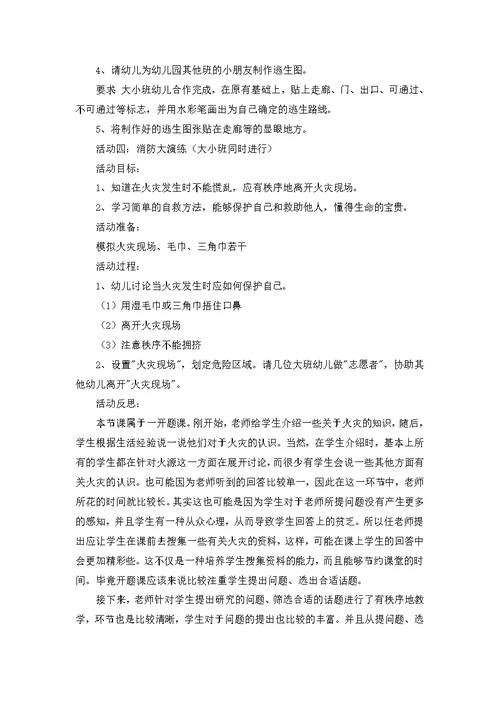 4、请幼儿为幼儿园其他班的小朋友制作逃生图。

要求 大小班幼儿合作完成，在原有基础上，贴上走廊、门、出口、可通过、不可通过等标志，并用水彩笔画出为自己确定的逃生路线。

5、将制作好的逃生图张贴在走廊等的显眼地方。

活动四：消防大演练（大小班同时进行）

活动目标：

1、知道在火灾发生时不能慌乱，应有秩序地离开火灾现场。

2、学习简单的自救方法，能够保护自己和救助他人，懂得生命的宝贵。

活动准备：

模拟火灾现场、毛巾、三角巾若干

活动过程：

1、幼儿讨论当火灾发生时应如何保护自己。

（1）用湿毛巾或三角巾捂住口鼻

（2）离开火灾现场

（3）注意秩序不能拥挤

2、设置"火灾现场"，划定危险区域。请几位大班幼儿做"志愿者"，协助其他幼儿离开"火灾现场"。

活动反思：

本节课属于一开题课。刚开始，老师给学生介绍一些关于火灾的知识，随后，学生根据生活经验说一说他们对于火灾的认识。当然，在学生介绍时，基本上所有的学生都在针对火源这一方面在展开讨论，而很少有学生会说一些其他方面有关火灾的认识。也可能因为老师听到的回答比较单一，因此在这一环节中，老师所花的时间就比较长。其实这也可能是因为学生对于老师所提问题没有产生更多的感知，并且学生有一种从众心理，从而导致学生回答上的贫乏。所以任老师提出应让学生在课前去搜集一些有关火灾的资料，这样，可能在课上学生的回答中会更加精彩些。这不仅是一种培养学生搜集资料的能力，而且能够节约课堂的时间。毕竟开题课应该来说比较注重学生提出问题、选出合适话题。

接下来，老师针对学生提出研究的问题、筛选合适的话题进行了有秩序地教学，环节也是比较清晰，学生对于问题的提出也比较的丰富。并且从提问题、选